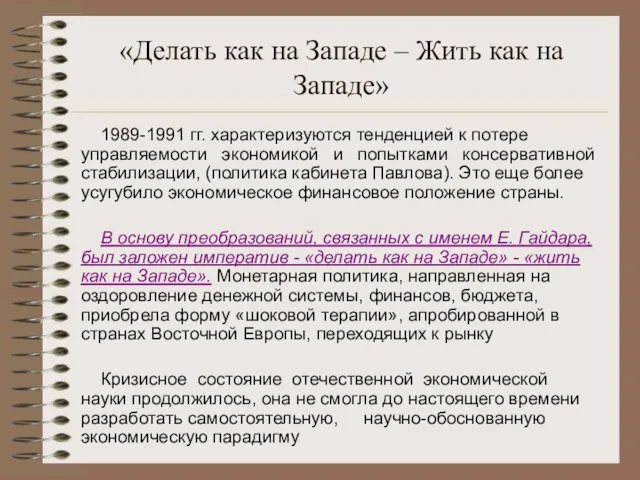 «Делать как на Западе – Жить как на Западе»

1989-1991 гг. характеризуются тенденцией к потере управляемости экономикой и попытками консервативной стабилизации, (политика кабинета Павлова). Это еще более усугубило экономическое финансовое положение страны.

В основу преобразований, связанных с именем Е. Гайдара, был заложен императив - «делать как на Западе» - «жить как на Западе». Монетарная политика, направленная на оздоровление денежной системы, финансов, бюджета, приобрела форму «шоковой терапии», апробированной в странах Восточной Европы, переходящих к рынку

Кризисное состояние отечественной экономической науки продолжилось, она не смогла до настоящего времени разработать самостоятельную, научно-обоснованную экономическую парадигму